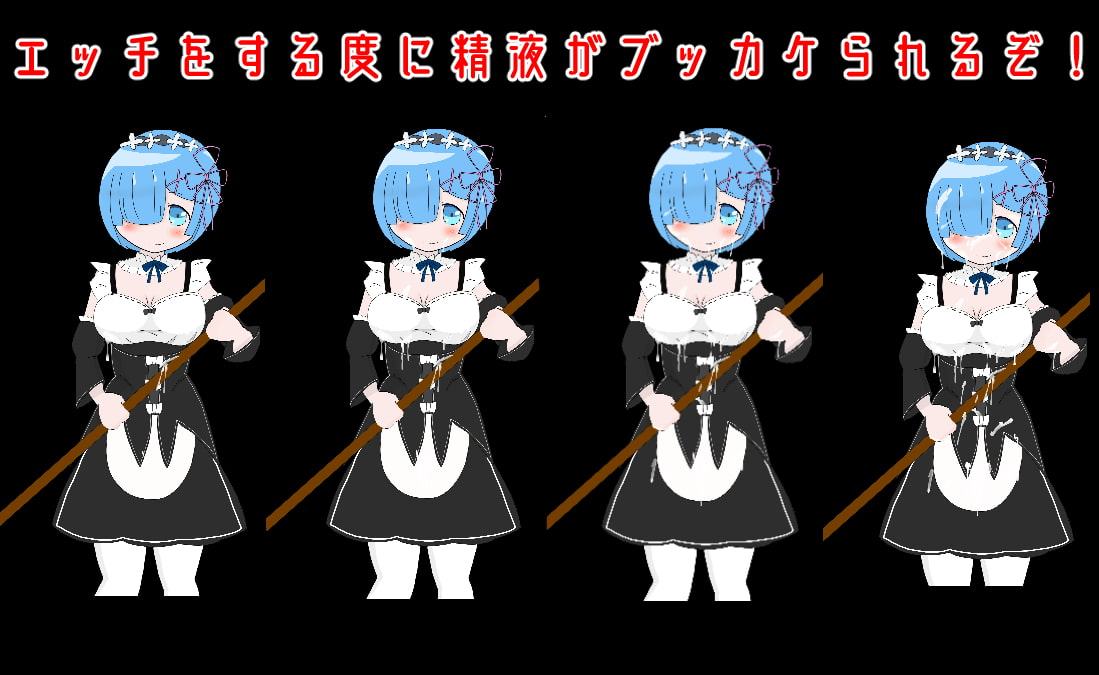 エッチをする度に精液がブッカケられるぞ！